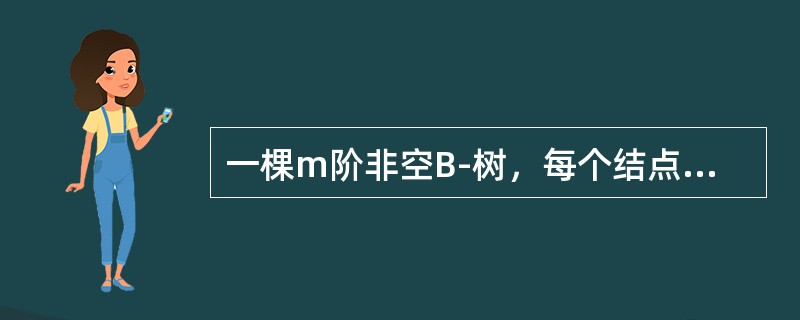 一棵m阶非空B-树，每个结点...